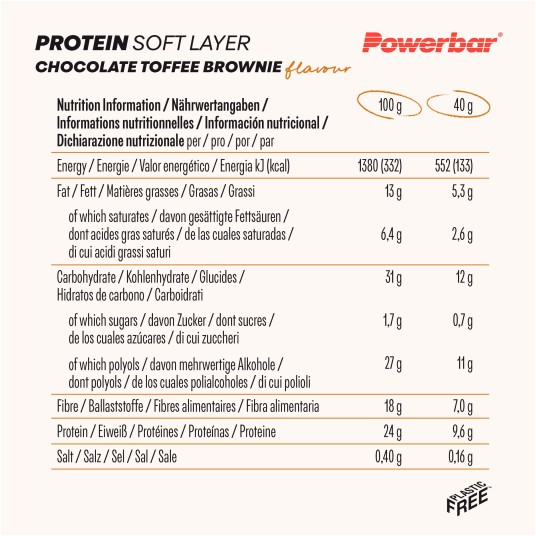 PROTEIN SOFT LAYER
CHOCOLATE TOFFEE BROWNIE flavour

Powerbar®

| Nutrition Information / Nährwertangaben / Informations nutritionnelles / Información nutricional / Dichiarazione nutrizionale per / pro / por / par | 100 g | 40 g |
|---|---|---|
| Energy / Energie / Valor energético / Energia kJ (kcal) | 1380 (332) | 552 (133) |
| Fat / Fett / Matières grasses / Grasas / Grassi | 13 g | 5,3 g |
| of which saturates / davon gesättigte Fettsäuren / dont acides gras saturés / de las cuales saturadas / di cui acidi grassi saturi | 6,4 g | 2,6 g |
| Carbohydrate / Kohlenhydrate / Glucides / Hidratos de carbono / Carboidrati | 31 g | 12 g |
| of which sugars / davon Zucker / dont sucres / de los cuales azúcares / di cui zuccheri | 1,7 g | 0,7 g |
| of which polyols / davon mehrwertige Alkohole / dont polyols / de los cuales polialcoholes / di cui polioli | 27 g | 11 g |
| Fibre / Ballaststoffe / Fibres alimentaires / Fibra alimentaria | 18 g | 7,0 g |
| Protein / Eiweiß / Protéines / Proteínas / Proteine | 24 g | 9,6 g |
| Salt / Salz / Sel / Sal / Sale | 0,40 g | 0,16 g |

PLASTIC FREE